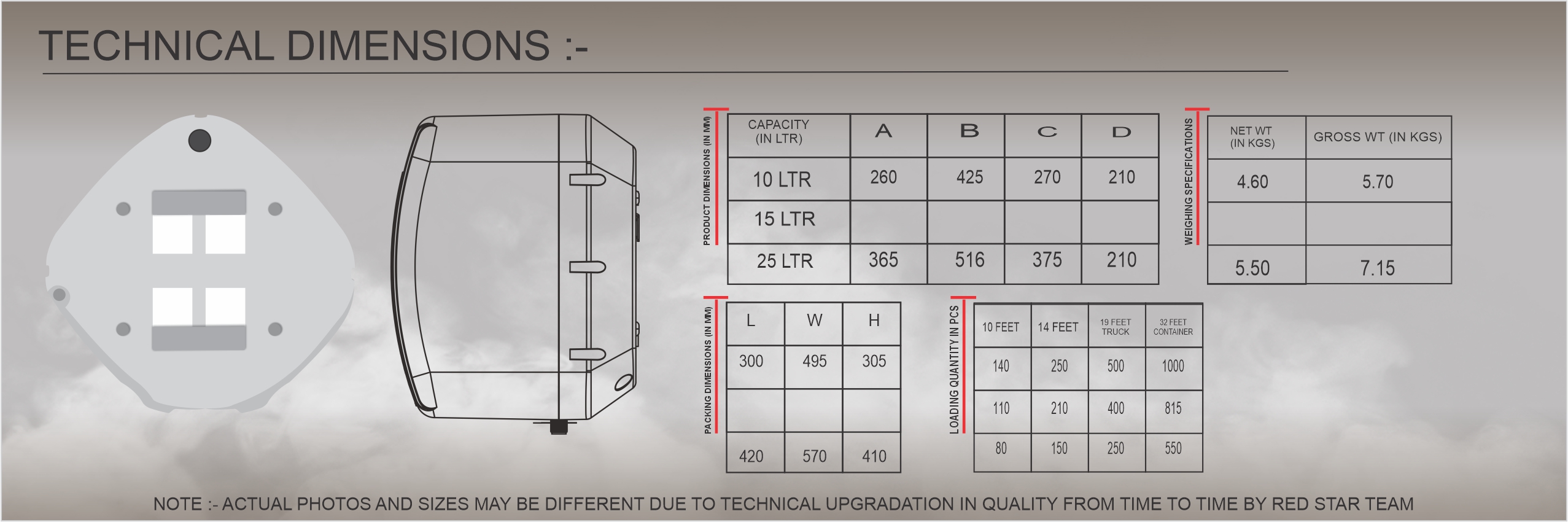 TECHNICAL DIMENSIONS :-

PRODUCT DIMENSIONS (IN MM)

| CAPACITY (IN LTR) | A | B | C | D |
|---|---|---|---|---|
| 10 LTR | 260 | 425 | 270 | 210 |
| 15 LTR | | | | |
| 25 LTR | 365 | 516 | 375 | 210 |

WEIGHING SPECIFICATIONS

| NET WT (IN KGS) | GROSS WT (IN KGS) |
|---|---|
| 4.60 | 5.70 |
| | |
| 5.50 | 7.15 |

PACKING DIMENSIONS (IN MM)

| L | W | H |
|---|---|---|
| 300 | 495 | 305 |
| | | |
| 420 | 570 | 410 |

LOADING QUANTITY IN PCS

| 10 FEET | 14 FEET | 19 FEET TRUCK | 32 FEET CONTAINER |
|---|---|---|---|
| 140 | 250 | 500 | 1000 |
| 110 | 210 | 400 | 815 |
| 80 | 150 | 250 | 550 |

NOTE :- ACTUAL PHOTOS AND SIZES MAY BE DIFFERENT DUE TO TECHNICAL UPGRADATION IN QUALITY FROM TIME TO TIME BY RED STAR TEAM